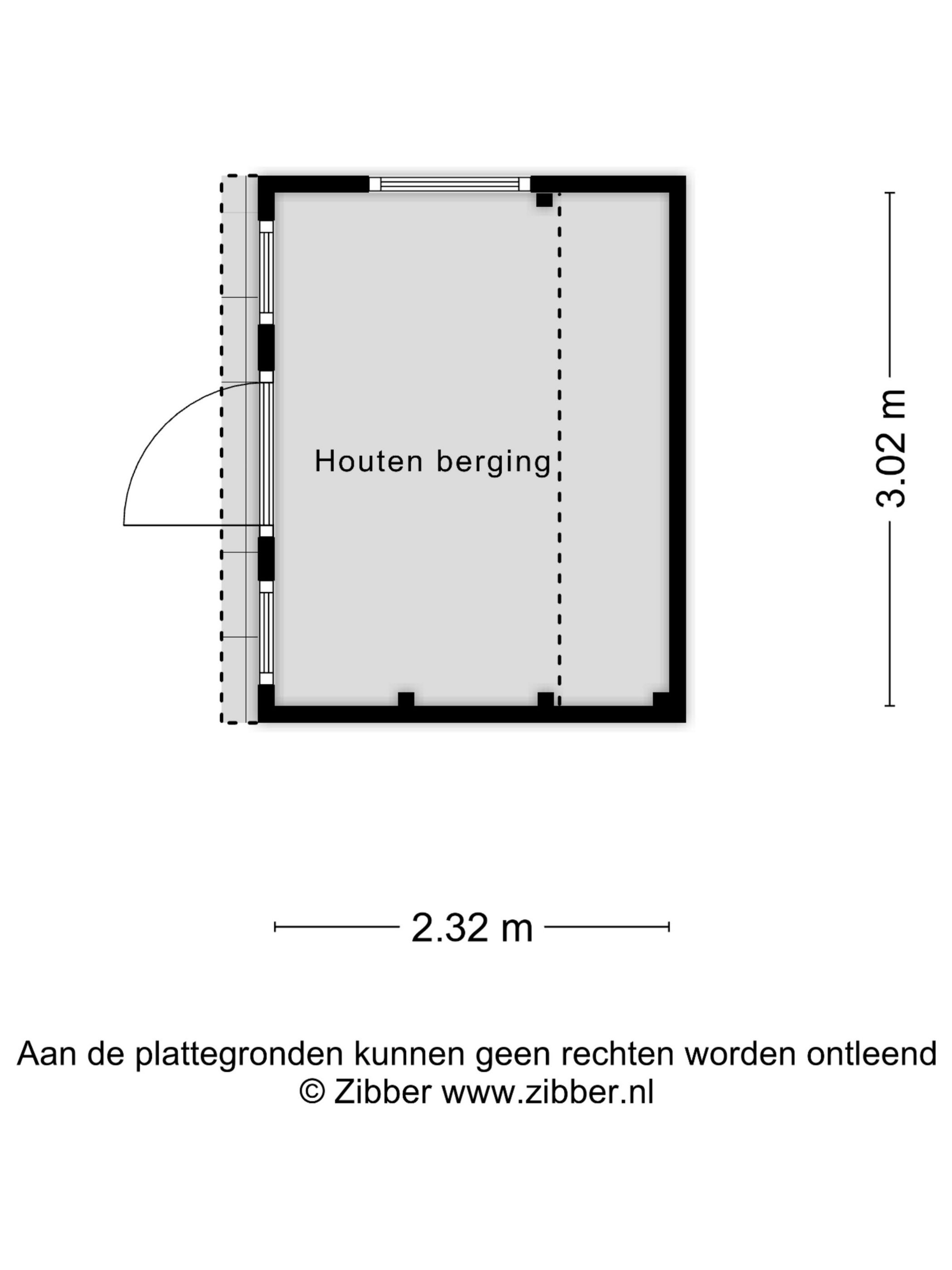 Houten berging

3.02 m

2.32 m

Aan de plattegronden kunnen geen rechten worden ontleend
© Zibber www.zibber.nl